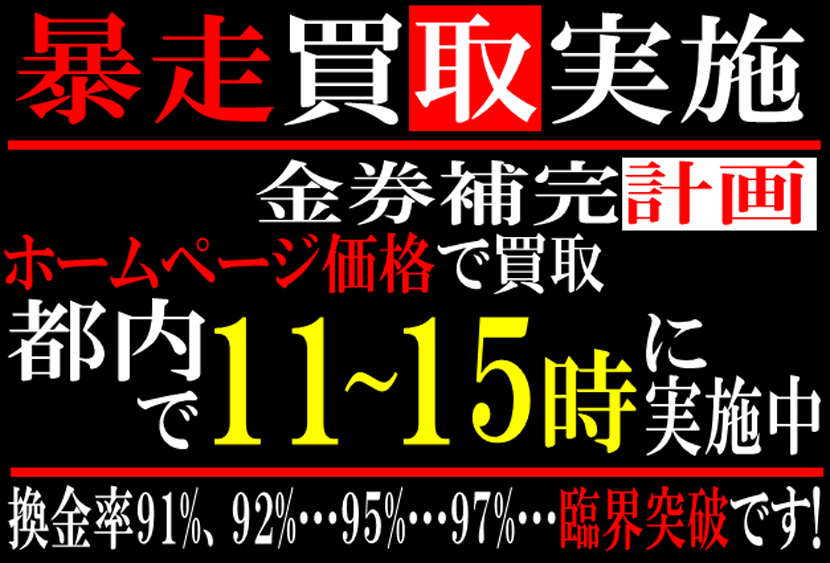 暴走買取実施

金券補完計画

ホームページ価格で買取

都内で11~15時に実施中

換金率91%、92%…95%…97%…臨界突破です!